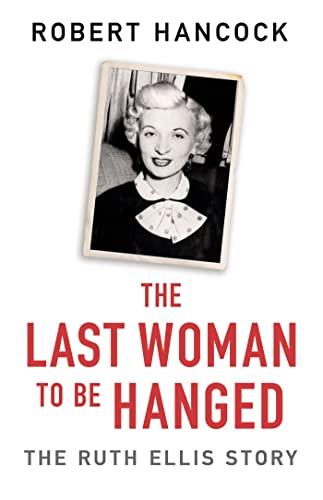 ROBERT HANCOCK

THE LAST WOMAN TO BE HANGED

THE RUTH ELLIS STORY